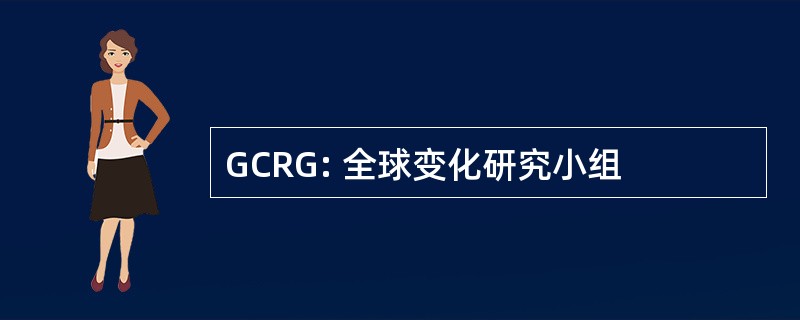 GCRG: 全球变化研究小组